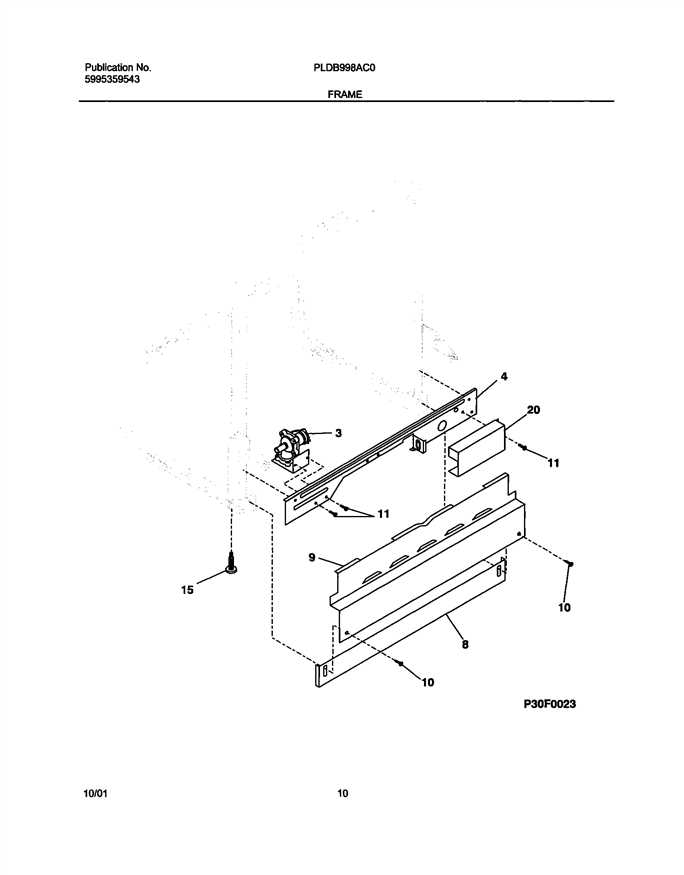 Publication No.
5995359543

PLDB998AC0

FRAME

4

20

3

11

11

9

15

10

8

10

P30F0023

10/01

10